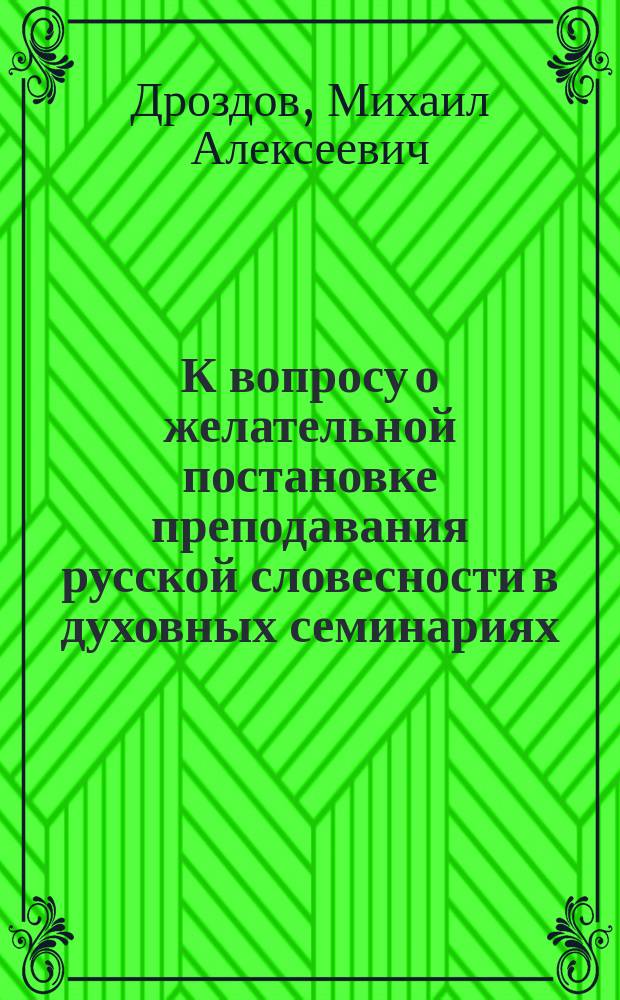 Дроздов, Михаил Алексеевич

К вопросу о желательной постановке преподавания русской словесности в духовных семинариях